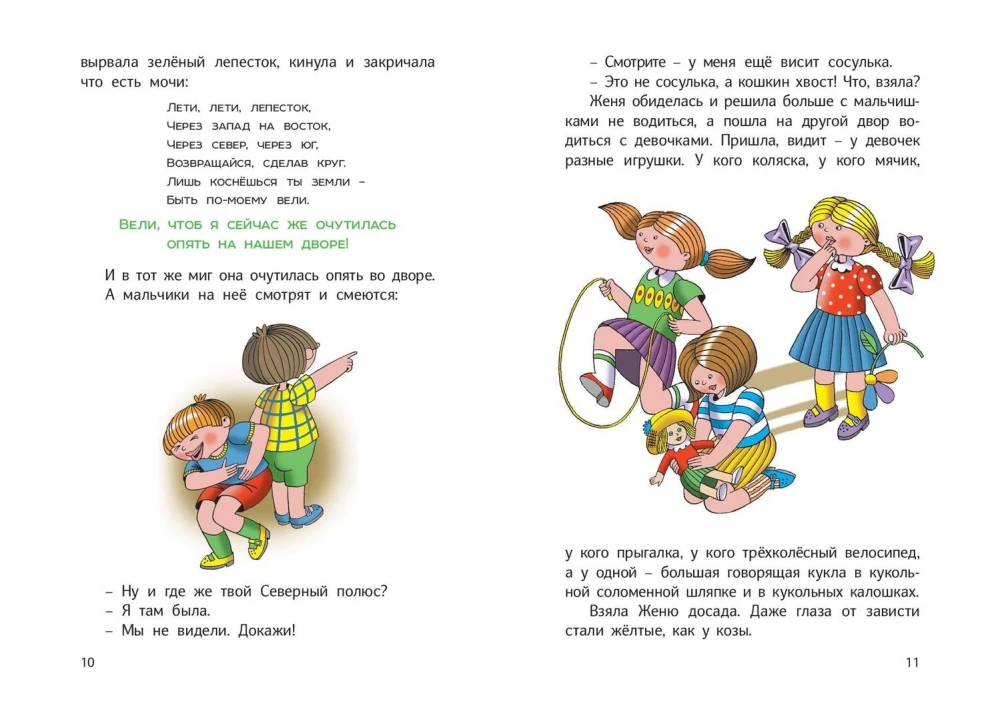 вырвала зелёный лепесток, кинула и закричала что есть мочи:

Лети, лети, лепесток,
Через запад на восток,
Через север, через юг,
Возвращайся, сделав круг.
Лишь коснёшься ты земли –
Быть по-моему вели.

Вели, чтоб я сейчас же очутилась опять на нашем дворе!

И в тот же миг она очутилась опять во дворе. А мальчики на неё смотрят и смеются:

– Ну и где же твой Северный полюс?
– Я там была.
– Мы не видели. Докажи!

10

– Смотрите – у меня ещё висит сосулька.
– Это не сосулька, а кошкин хвост! Что, взяла?

Женя обиделась и решила больше с мальчишками не водиться, а пошла на другой двор водиться с девочками. Пришла, видит – у девочек разные игрушки. У кого коляска, у кого мячик, у кого прыгалка, у кого трёхколёсный велосипед, а у одной – большая говорящая кукла в кукольной соломенной шляпке и в кукольных калошках.

Взяла Женю досада. Даже глаза от зависти стали жёлтые, как у козы.

11